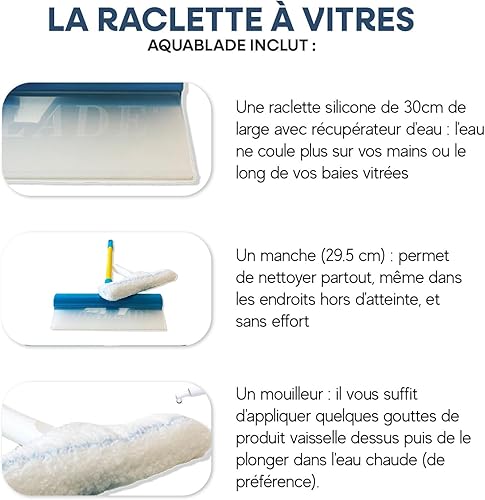 LA RACLETTE À VITRES
AQUABLADE INCLUT :

Une raclette silicone de 30cm de large avec récupérateur d'eau : l'eau ne coule plus sur vos mains ou le long de vos baies vitrées

Un manche (29.5 cm) : permet de nettoyer partout, même dans les endroits hors d'atteinte, et sans effort

Un mouilleur : il vous suffit d'appliquer quelques gouttes de produit vaisselle dessus puis de le plonger dans l'eau chaude (de préférence).